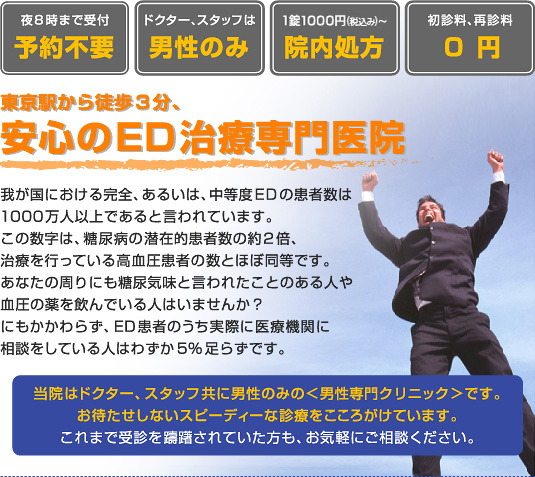 夜８時まで受付
予約不要

ドクター、スタッフは
男性のみ

1錠1000円(税込み)~
院内処方

初診料、再診料
０ 円

東京駅から徒歩３分、
安心のED治療専門医院

我が国における完全、あるいは、中等度EDの患者数は1000万人以上であると言われています。
この数字は、糖尿病の潜在的患者数の約２倍、治療を行っている高血圧患者の数とほぼ同等です。
あなたの周りにも糖尿気味と言われたことのある人や血圧の薬を飲んでいる人はいませんか？
にもかかわらず、ED患者のうち実際に医療機関に相談をしている人はわずか５%足らずです。

当院はドクター、スタッフ共に男性のみの＜男性専門クリニック＞です。
お待たせしないスピーディーな診療をこころがけています。
これまで受診を躊躇されていた方も、お気軽にご相談ください。